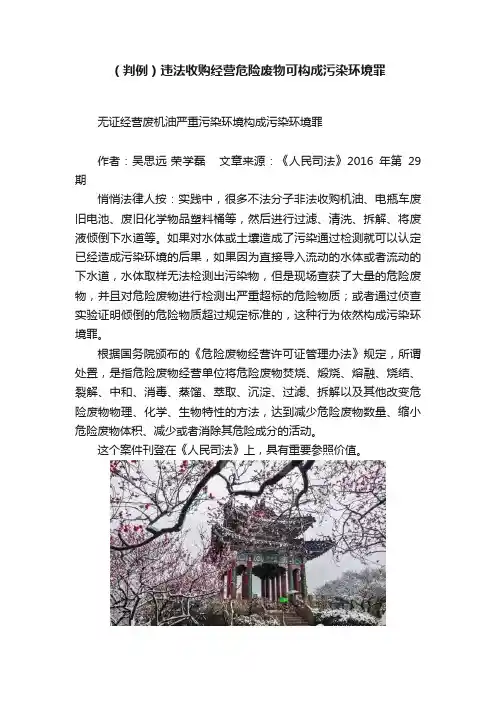 （判例）违法收购经营危险废物可构成污染环境罪

无证经营废机油严重污染环境构成污染环境罪

作者：吴思远 荣学磊　文章来源：《人民司法》2016 年第 29 期

悄悄法律人按：实践中，很多不法分子非法收购机油、电瓶车废旧电池、废旧化学物品塑料桶等，然后进行过滤、清洗、拆解、将废液倾倒下水道等。如果对水体或土壤造成了污染通过检测就可以认定已经造成污染环境的后果，如果因为直接导入流动的水体或者流动的下水道，水体取样无法检测出污染物，但是现场查获了大量的危险废物，并且对危险废物进行检测出严重超标的危险物质；或者通过侦查实验证明倾倒的危险物质超过规定标准的，这种行为依然构成污染环境罪。

根据国务院颁布的《危险废物经营许可证管理办法》规定，所谓处置，是指危险废物经营单位将危险废物焚烧、煅烧、熔融、烧结、裂解、中和、消毒、蒸馏、萃取、沉淀、过滤、拆解以及其他改变危险废物物理、化学、生物特性的方法，达到减少危险废物数量、缩小危险废物体积、减少或者消除其危险成分的活动。

这个案件刊登在《人民司法》上，具有重要参照价值。